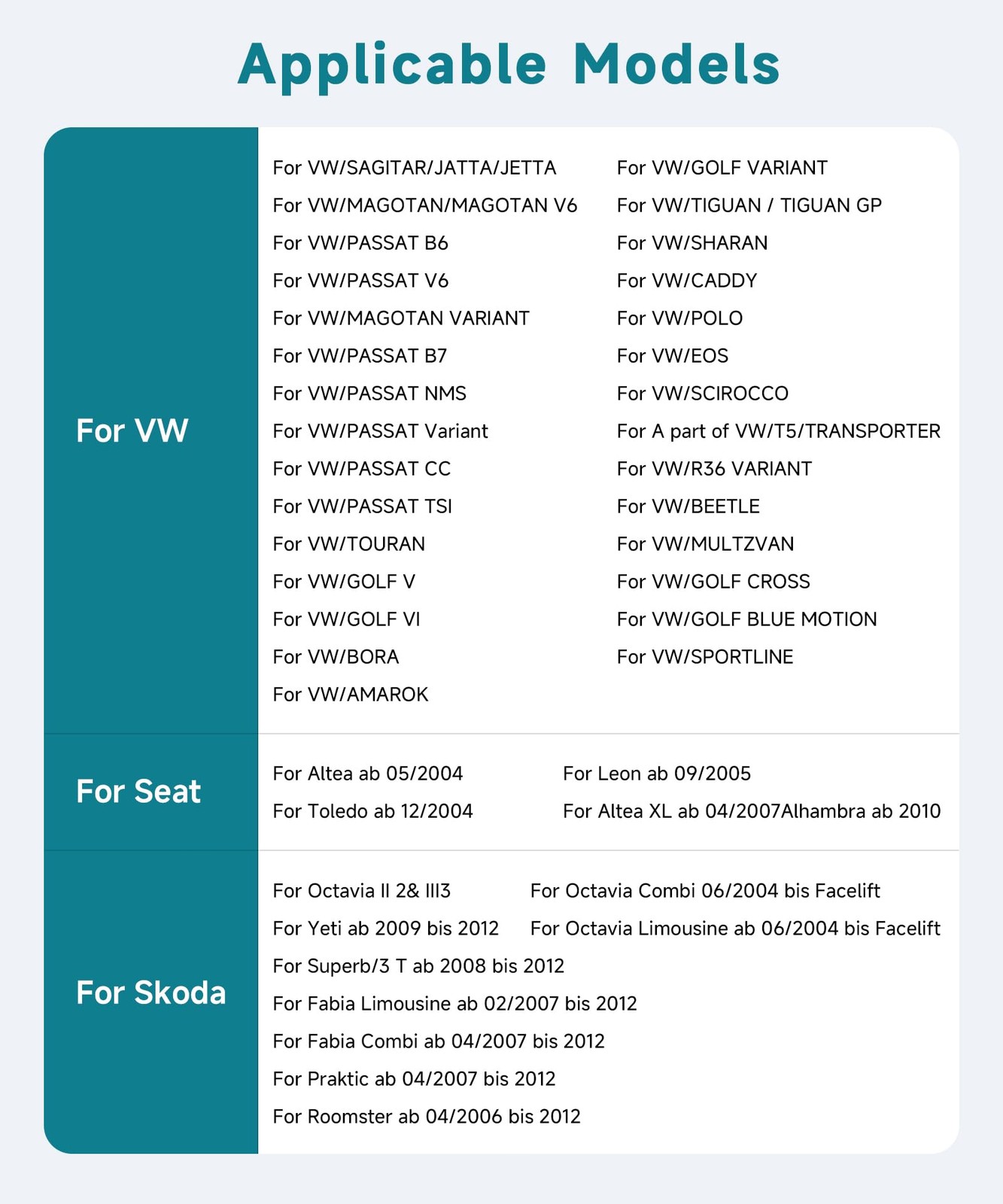 Applicable Models

For VW

For VW/SAGITAR/JATTA/JETTA
For VW/MAGOTAN/MAGOTAN V6
For VW/PASSAT B6
For VW/PASSAT V6
For VW/MAGOTAN VARIANT
For VW/PASSAT B7
For VW/PASSAT NMS
For VW/PASSAT Variant
For VW/PASSAT CC
For VW/PASSAT TSI
For VW/TOURAN
For VW/GOLF V
For VW/GOLF VI
For VW/BORA
For VW/AMAROK

For VW/GOLF VARIANT
For VW/TIGUAN / TIGUAN GP
For VW/SHARAN
For VW/CADDY
For VW/POLO
For VW/EOS
For VW/SCIROCCO
For A part of VW/T5/TRANSPORTER
For VW/R36 VARIANT
For VW/BEETLE
For VW/MULTZVAN
For VW/GOLF CROSS
For VW/GOLF BLUE MOTION
For VW/SPORTLINE

For Seat

For Altea ab 05/2004
For Toledo ab 12/2004

For Leon ab 09/2005
For Altea XL ab 04/2007Alhambra ab 2010

For Skoda

For Octavia II 2& III3
For Yeti ab 2009 bis 2012

For Octavia Combi 06/2004 bis Facelift
For Octavia Limousine ab 06/2004 bis Facelift

For Superb/3 T ab 2008 bis 2012
For Fabia Limousine ab 02/2007 bis 2012
For Fabia Combi ab 04/2007 bis 2012
For Praktic ab 04/2007 bis 2012
For Roomster ab 04/2006 bis 2012